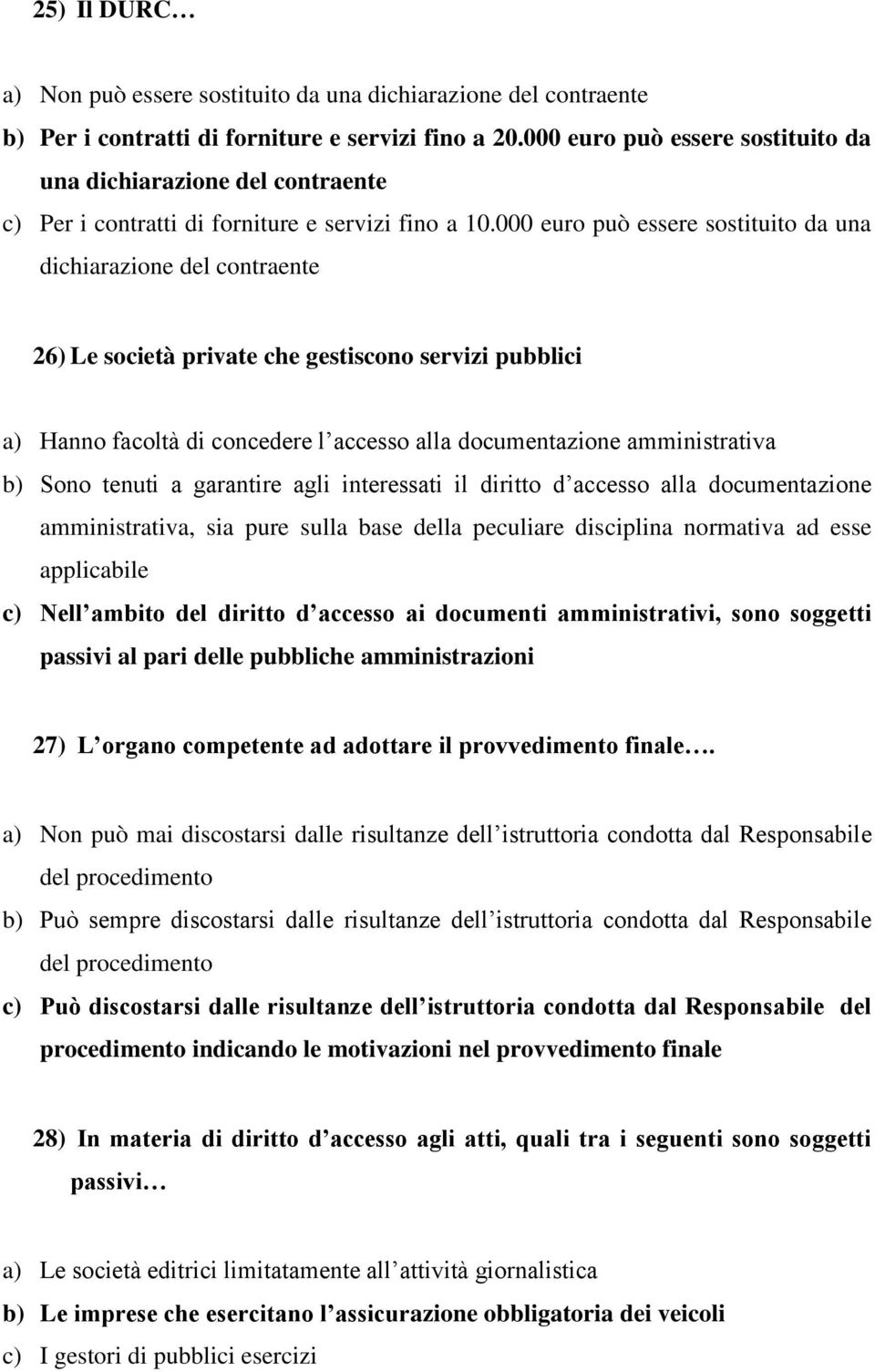 25) Il DURC…

a) Non può essere sostituito da una dichiarazione del contraente
b) Per i contratti di forniture e servizi fino a 20.000 euro può essere sostituito da una dichiarazione del contraente
c) Per i contratti di forniture e servizi fino a 10.000 euro può essere sostituito da una dichiarazione del contraente

26) Le società private che gestiscono servizi pubblici

a) Hanno facoltà di concedere l accesso alla documentazione amministrativa
b) Sono tenuti a garantire agli interessati il diritto d accesso alla documentazione amministrativa, sia pure sulla base della peculiare disciplina normativa ad esse applicabile
c) Nell ambito del diritto d accesso ai documenti amministrativi, sono soggetti passivi al pari delle pubbliche amministrazioni

27) L organo competente ad adottare il provvedimento finale….

a) Non può mai discostarsi dalle risultanze dell istruttoria condotta dal Responsabile del procedimento
b) Può sempre discostarsi dalle risultanze dell istruttoria condotta dal Responsabile del procedimento
c) Può discostarsi dalle risultanze dell istruttoria condotta dal Responsabile del procedimento indicando le motivazioni nel provvedimento finale

28) In materia di diritto d accesso agli atti, quali tra i seguenti sono soggetti passivi…

a) Le società editrici limitatamente all attività giornalistica
b) Le imprese che esercitano l assicurazione obbligatoria dei veicoli
c) I gestori di pubblici esercizi